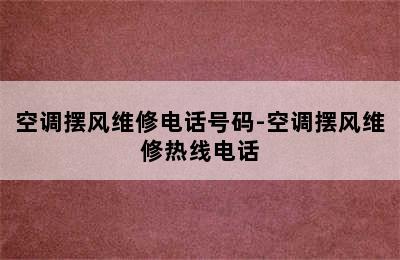 空调摆风维修电话号码-空调摆风维修热线电话